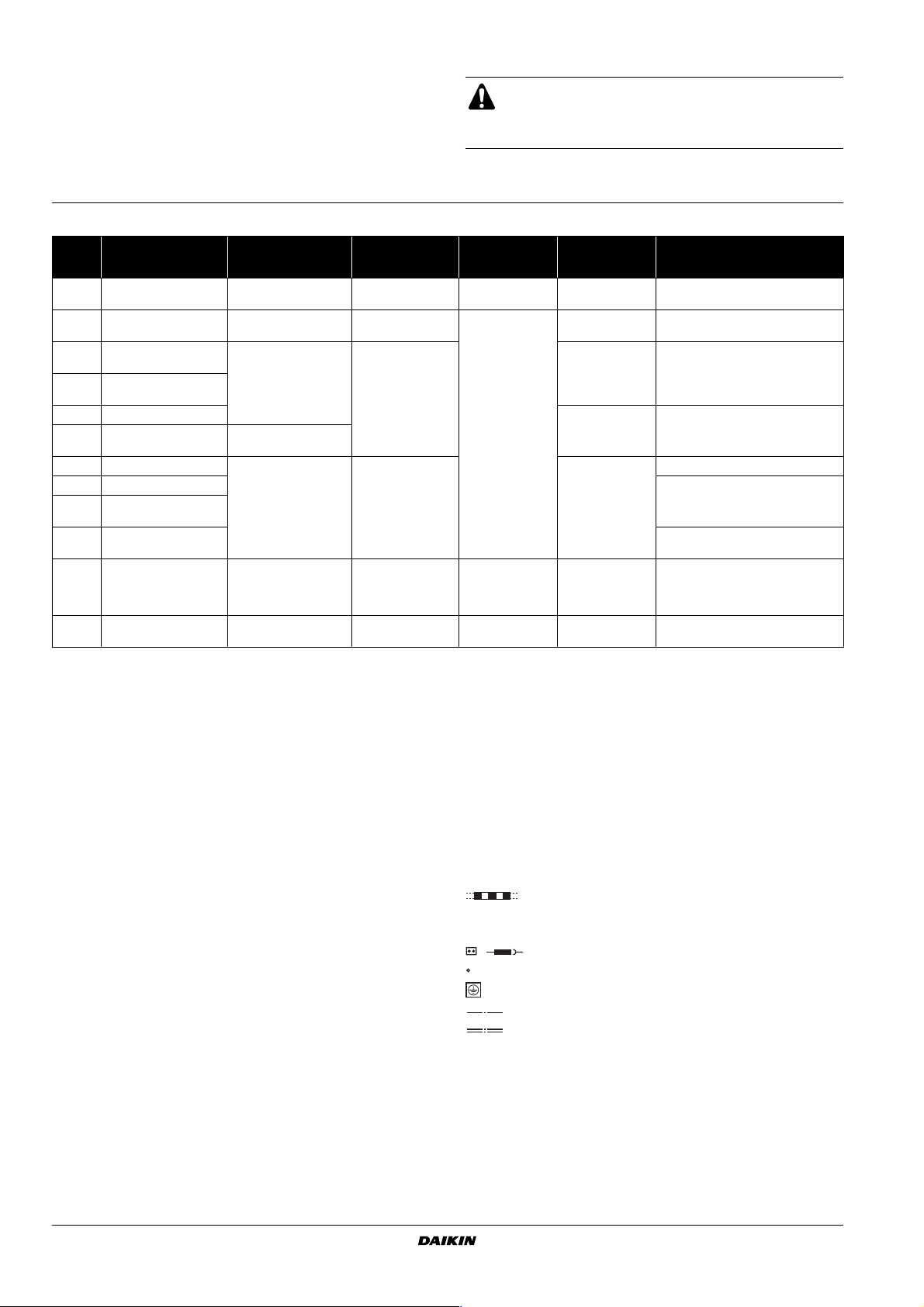 DAIKIN